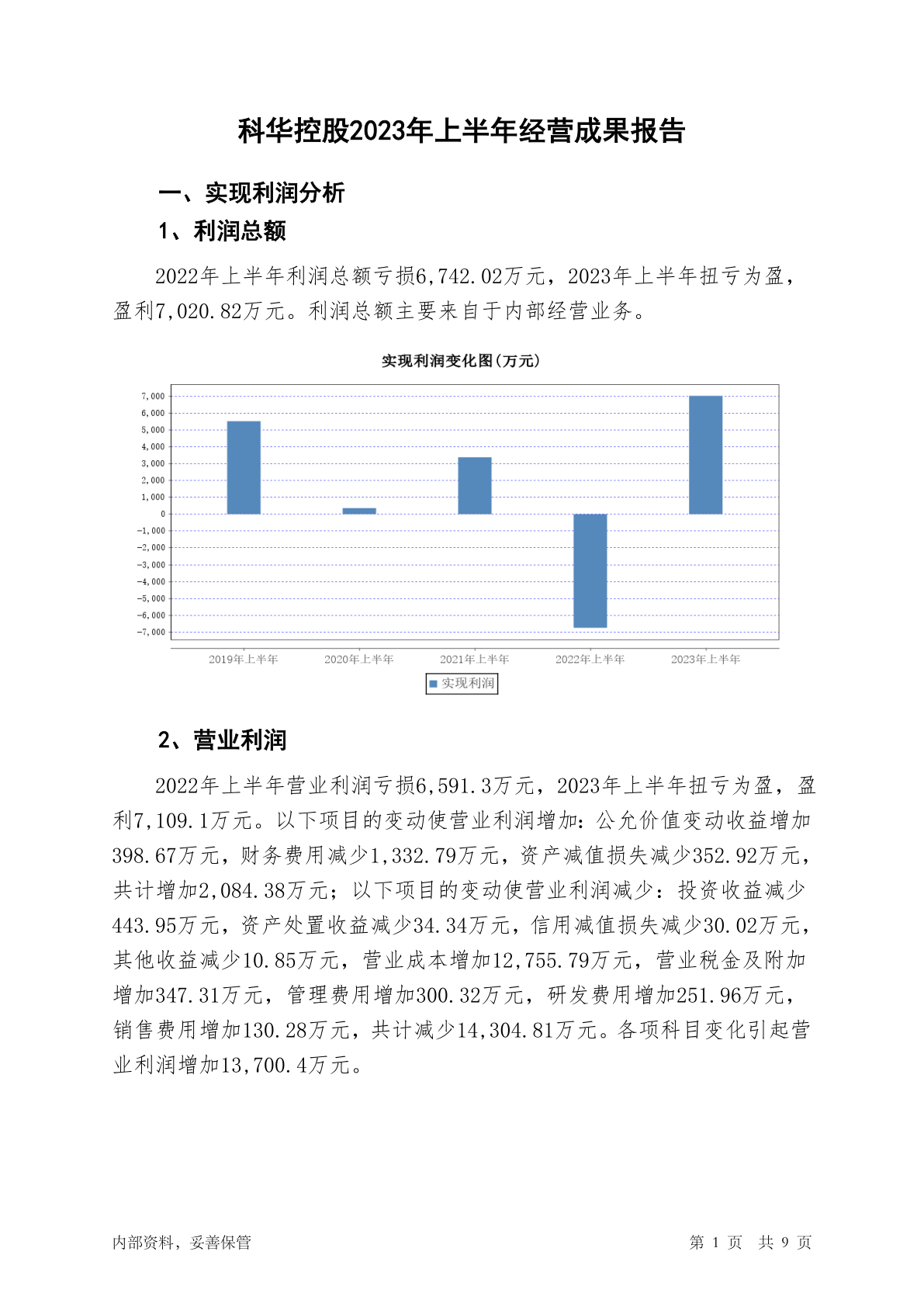 科华控股2023年上半年经营成果报告

一、实现利润分析

1、利润总额

2022年上半年利润总额亏损6,742.02万元，2023年上半年扭亏为盈，盈利7,020.82万元。利润总额主要来自于内部经营业务。

实现利润变化图(万元)

7,000
6,000
5,000
4,000
3,000
2,000
1,000
0
-1,000
-2,000
-3,000
-4,000
-5,000
-6,000
-7,000

2019年上半年 2020年上半年 2021年上半年 2022年上半年 2023年上半年

实现利润

2、营业利润

2022年上半年营业利润亏损6,591.3万元，2023年上半年扭亏为盈，盈利7,109.1万元。以下项目的变动使营业利润增加：公允价值变动收益增加398.67万元，财务费用减少1,332.79万元，资产减值损失减少352.92万元，共计增加2,084.38万元；以下项目的变动使营业利润减少：投资收益减少443.95万元，资产处置收益减少34.34万元，信用减值损失减少30.02万元，其他收益减少10.85万元，营业成本增加12,755.79万元，营业税金及附加增加347.31万元，管理费用增加300.32万元，研发费用增加251.96万元，销售费用增加130.28万元，共计减少14,304.81万元。各项科目变化引起营业利润增加13,700.4万元。

内部资料，妥善保管

第 1 页 共 9 页